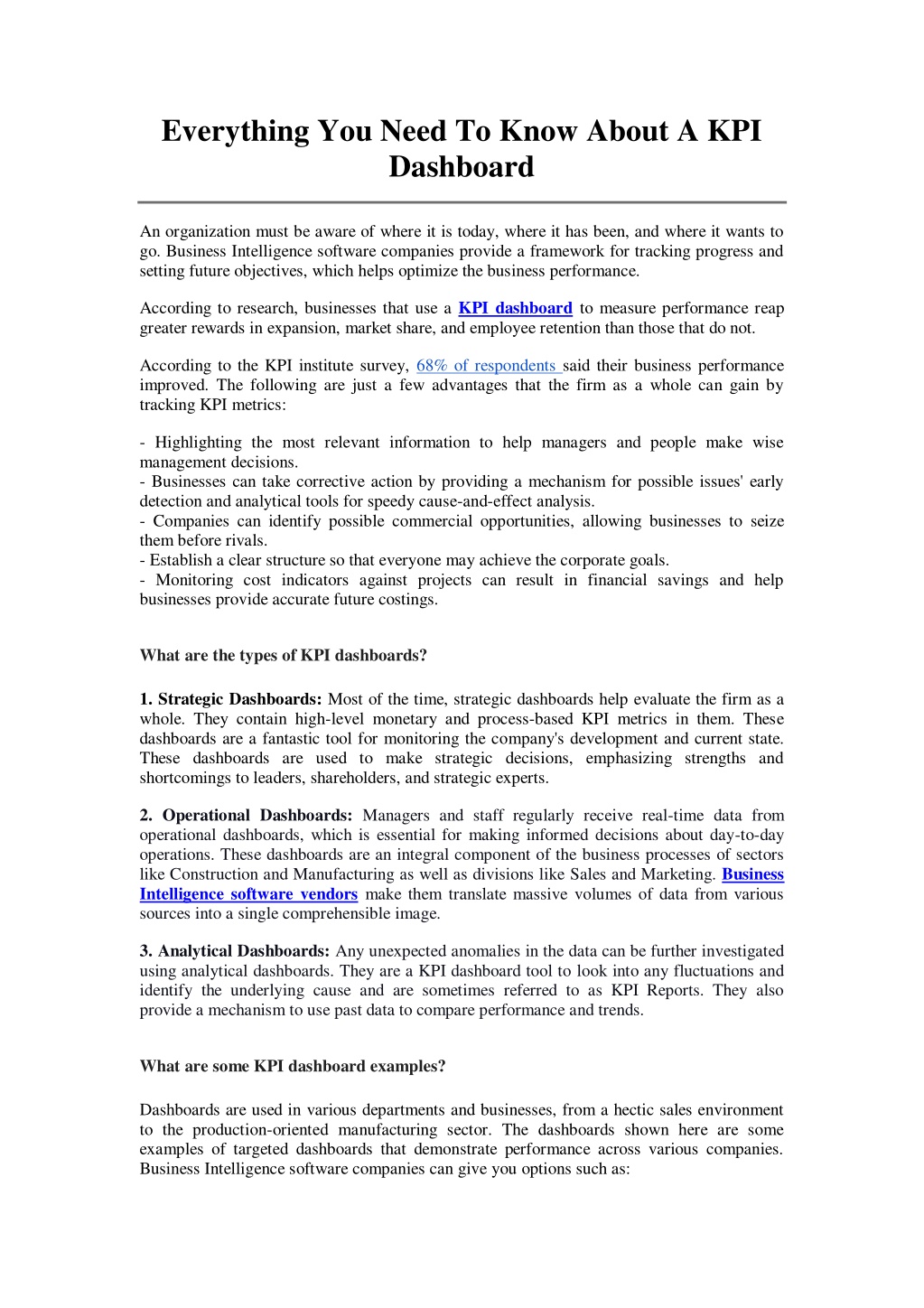 Everything You Need To Know About A KPI Dashboard

An organization must be aware of where it is today, where it has been, and where it wants to go. Business Intelligence software companies provide a framework for tracking progress and setting future objectives, which helps optimize the business performance.

According to research, businesses that use a KPI dashboard to measure performance reap greater rewards in expansion, market share, and employee retention than those that do not.

According to the KPI institute survey, 68% of respondents said their business performance improved. The following are just a few advantages that the firm as a whole can gain by tracking KPI metrics:

- Highlighting the most relevant information to help managers and people make wise management decisions.
- Businesses can take corrective action by providing a mechanism for possible issues' early detection and analytical tools for speedy cause-and-effect analysis.
- Companies can identify possible commercial opportunities, allowing businesses to seize them before rivals.
- Establish a clear structure so that everyone may achieve the corporate goals.
- Monitoring cost indicators against projects can result in financial savings and help businesses provide accurate future costings.

What are the types of KPI dashboards?

1. Strategic Dashboards: Most of the time, strategic dashboards help evaluate the firm as a whole. They contain high-level monetary and process-based KPI metrics in them. These dashboards are a fantastic tool for monitoring the company's development and current state. These dashboards are used to make strategic decisions, emphasizing strengths and shortcomings to leaders, shareholders, and strategic experts.

2. Operational Dashboards: Managers and staff regularly receive real-time data from operational dashboards, which is essential for making informed decisions about day-to-day operations. These dashboards are an integral component of the business processes of sectors like Construction and Manufacturing as well as divisions like Sales and Marketing. Business Intelligence software vendors make them translate massive volumes of data from various sources into a single comprehensible image.

3. Analytical Dashboards: Any unexpected anomalies in the data can be further investigated using analytical dashboards. They are a KPI dashboard tool to look into any fluctuations and identify the underlying cause and are sometimes referred to as KPI Reports. They also provide a mechanism to use past data to compare performance and trends.

What are some KPI dashboard examples?

Dashboards are used in various departments and businesses, from a hectic sales environment to the production-oriented manufacturing sector. The dashboards shown here are some examples of targeted dashboards that demonstrate performance across various companies. Business Intelligence software companies can give you options such as: